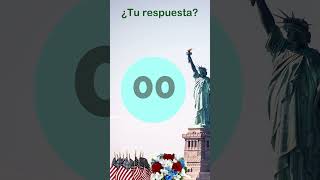 ¿Tu respuesta?

00